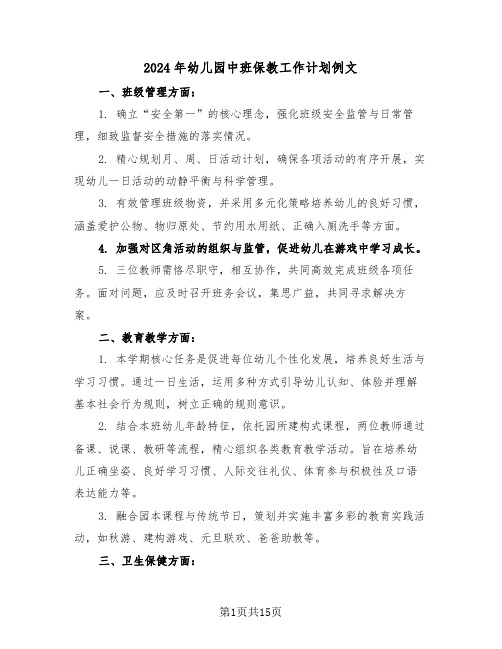 2024年幼儿园中班保教工作计划例文

一、班级管理方面：

1. 确立“安全第一”的核心理念，强化班级安全监管与日常管理，细致监督安全措施的落实情况。

2. 精心规划月、周、日活动计划，确保各项活动的有序开展，实现幼儿一日活动的动静平衡与科学管理。

3. 有效管理班级物资，并采用多元化策略培养幼儿的良好习惯，涵盖爱护公物、物归原处、节约用水用纸、正确入厕洗手等方面。

4. 加强对区角活动的组织与监管，促进幼儿在游戏中学习成长。

5. 三位教师需恪尽职守，相互协作，共同高效完成班级各项任务。面对问题，应及时召开班务会议，集思广益，共同寻求解决方案。

二、教育教学方面：

1. 本学期核心任务是促进每位幼儿个性化发展，培养良好生活与学习习惯。通过一日生活，运用多种方式引导幼儿认知、体验并理解基本社会行为规则，树立正确的规则意识。

2. 结合本班幼儿年龄特征，依托园所建构式课程，两位教师通过备课、说课、教研等流程，精心组织各类教育教学活动。旨在培养幼儿正确坐姿、良好学习习惯、人际交往礼仪、体育参与积极性及口语表达能力等。

3. 融合园本课程与传统节日，策划并实施丰富多彩的教育实践活动，如秋游、建构游戏、元旦联欢、爸爸助教等。

三、卫生保健方面：

第1页共15页